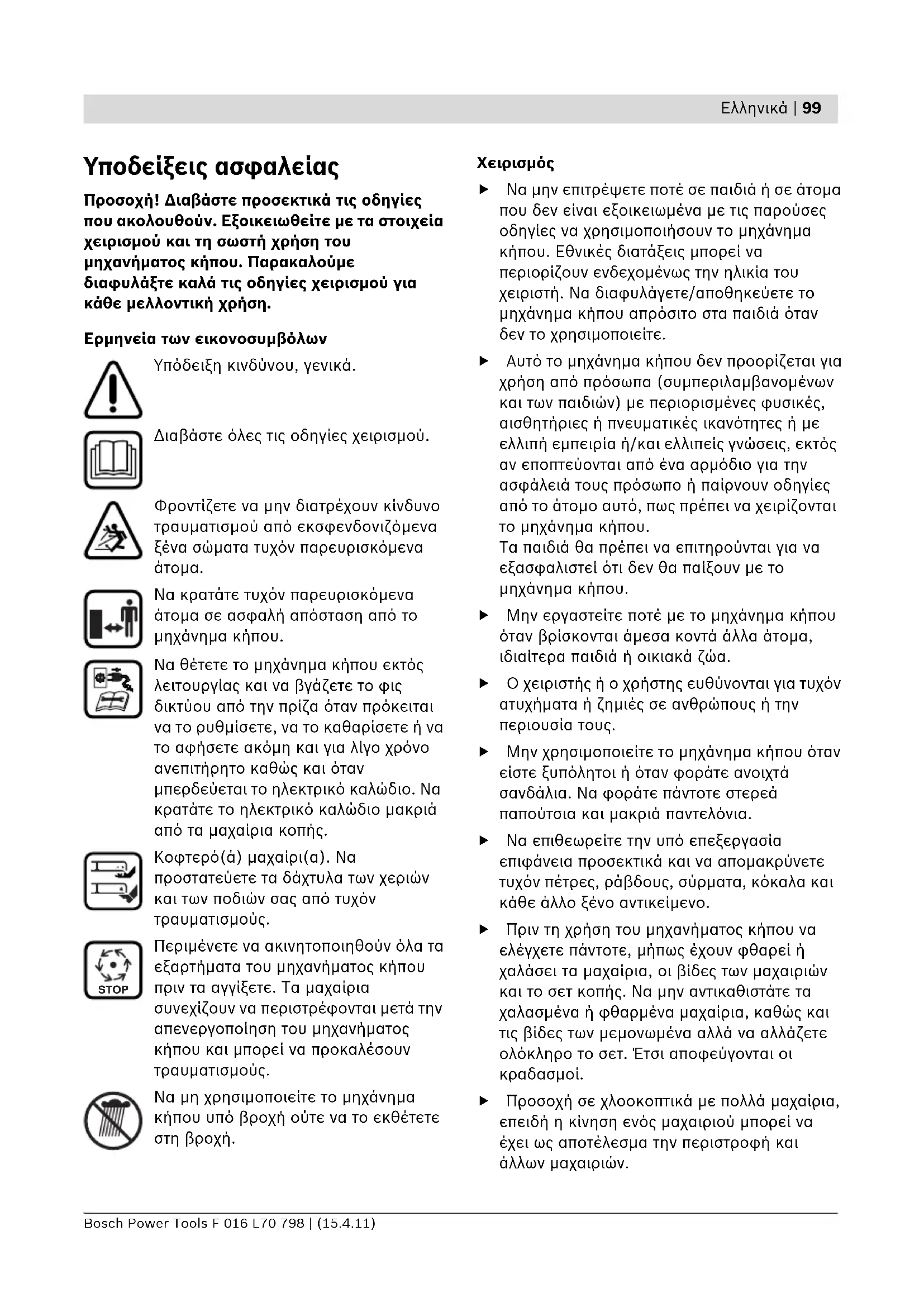 Ελληνικά | 99

Υποδείξεις ασφαλείας

Προσοχή! Διαβάστε προσεκτικά τις οδηγίες που ακολουθούν. Εξοικειωθείτε με τα στοιχεία χειρισμού και τη σωστή χρήση του μηχανήματος κήπου. Παρακαλούμε διαφυλάξτε καλά τις οδηγίες χειρισμού για κάθε μελλοντική χρήση.

Ερμηνεία των εικονοσυμβόλων

Υπόδειξη κινδύνου, γενικά.

Διαβάστε όλες τις οδηγίες χειρισμού.

Φροντίζετε να μην διατρέχουν κίνδυνο τραυματισμού από εκσφενδονιζόμενα ξένα σώματα τυχόν παρευρισκόμενα άτομα.

Να κρατάτε τυχόν παρευρισκόμενα άτομα σε ασφαλή απόσταση από το μηχάνημα κήπου.

Να θέτετε το μηχάνημα κήπου εκτός λειτουργίας και να βγάζετε το φις δικτύου από την πρίζα όταν πρόκειται να το ρυθμίσετε, να το καθαρίσετε ή να το αφήσετε ακόμη και για λίγο χρόνο ανεπιτήρητο καθώς και όταν μπερδεύεται το ηλεκτρικό καλώδιο. Να κρατάτε το ηλεκτρικό καλώδιο μακριά από τα μαχαίρια κοπής.

Κοφτερό(ά) μαχαίρι(α). Να προστατεύετε τα δάχτυλα των χεριών και των ποδιών σας από τυχόν τραυματισμούς.

STOP

Περιμένετε να ακινητοποιηθούν όλα τα εξαρτήματα του μηχανήματος κήπου πριν τα αγγίξετε. Τα μαχαίρια συνεχίζουν να περιστρέφονται μετά την απενεργοποίηση του μηχανήματος κήπου και μπορεί να προκαλέσουν τραυματισμούς.

Να μη χρησιμοποιείτε το μηχάνημα κήπου υπό βροχή ούτε να το εκθέτετε στη βροχή.

Χειρισμός

▶ Να μην επιτρέψετε ποτέ σε παιδιά ή σε άτομα που δεν είναι εξοικειωμένα με τις παρούσες οδηγίες να χρησιμοποιήσουν το μηχάνημα κήπου. Εθνικές διατάξεις μπορεί να περιορίζουν ενδεχομένως την ηλικία του χειριστή. Να διαφυλάγετε/αποθηκεύετε το μηχάνημα κήπου απρόσιτο στα παιδιά όταν δεν το χρησιμοποιείτε.

▶ Αυτό το μηχάνημα κήπου δεν προορίζεται για χρήση από πρόσωπα (συμπεριλαμβανομένων και των παιδιών) με περιορισμένες φυσικές, αισθητήριες ή πνευματικές ικανότητες ή με ελλιπή εμπειρία ή/και ελλιπείς γνώσεις, εκτός αν εποπτεύονται από ένα αρμόδιο για την ασφάλειά τους πρόσωπο ή παίρνουν οδηγίες από το άτομο αυτό, πως πρέπει να χειρίζονται το μηχάνημα κήπου.
Τα παιδιά θα πρέπει να επιτηρούνται για να εξασφαλιστεί ότι δεν θα παίξουν με το μηχάνημα κήπου.

▶ Μην εργαστείτε ποτέ με το μηχάνημα κήπου όταν βρίσκονται άμεσα κοντά άλλα άτομα, ιδιαίτερα παιδιά ή οικιακά ζώα.

▶ Ο χειριστής ή ο χρήστης ευθύνονται για τυχόν ατυχήματα ή ζημιές σε ανθρώπους ή την περιουσία τους.

▶ Μην χρησιμοποιείτε το μηχάνημα κήπου όταν είστε ξυπόλητοι ή όταν φοράτε ανοιχτά σανδάλια. Να φοράτε πάντοτε στερεά παπούτσια και μακριά παντελόνια.

▶ Να επιθεωρείτε την υπό επεξεργασία επιφάνεια προσεκτικά και να απομακρύνετε τυχόν πέτρες, ράβδους, σύρματα, κόκαλα και κάθε άλλο ξένο αντικείμενο.

▶ Πριν τη χρήση του μηχανήματος κήπου να ελέγχετε πάντοτε, μήπως έχουν φθαρεί ή χαλάσει τα μαχαίρια, οι βίδες των μαχαιριών και το σετ κοπής. Να μην αντικαθιστάτε τα χαλασμένα ή φθαρμένα μαχαίρια, καθώς και τις βίδες των μεμονωμένα αλλά να αλλάζετε ολόκληρο το σετ. Έτσι αποφεύγονται οι κραδασμοί.

▶ Προσοχή σε χλοοκοπτικά με πολλά μαχαίρια, επειδή η κίνηση ενός μαχαιριού μπορεί να έχει ως αποτέλεσμα την περιστροφή και άλλων μαχαιριών.

Bosch Power Tools F 016 L70 798 | (15.4.11)